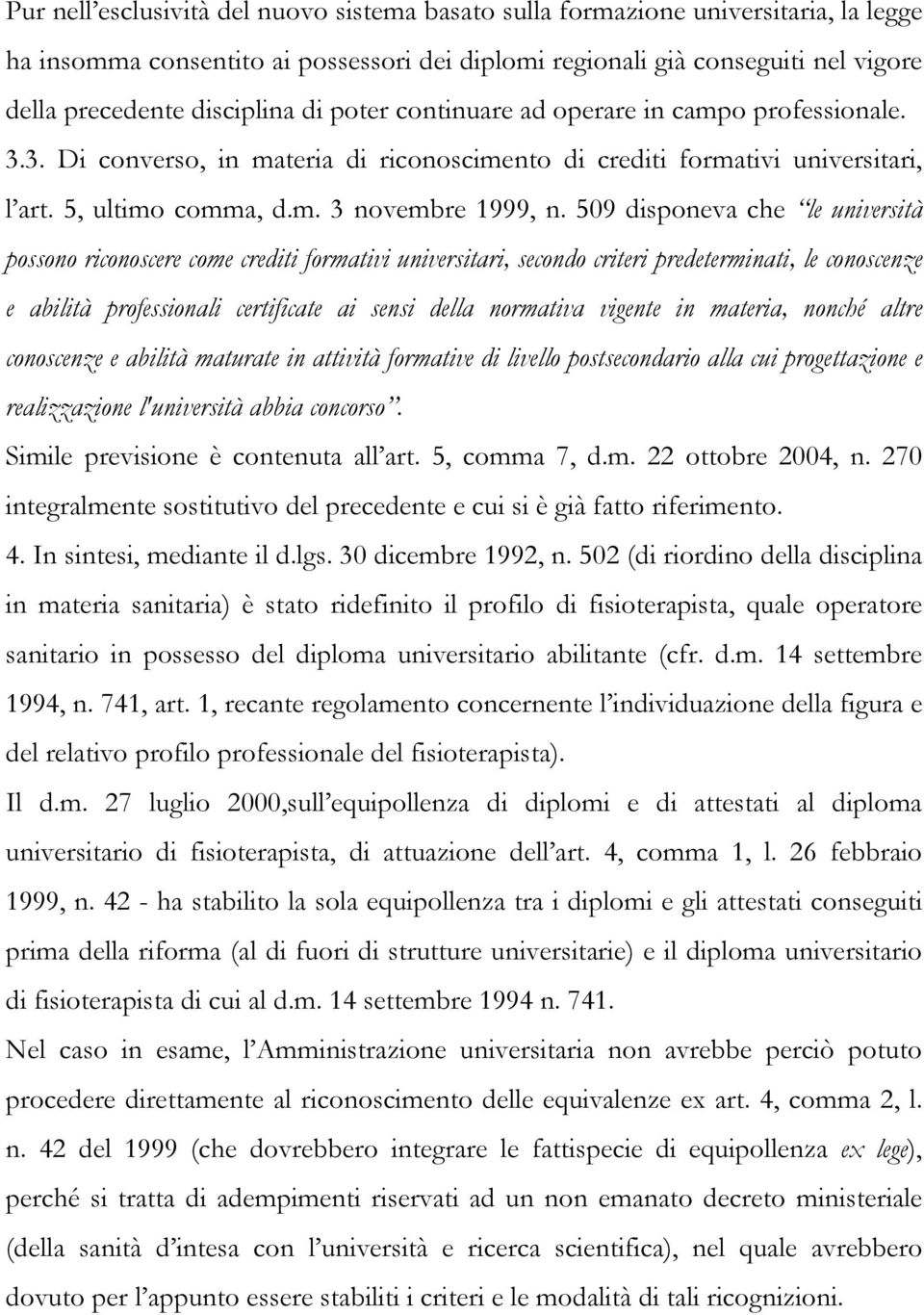 Pur nell’esclusività del nuovo sistema basato sulla formazione universitaria, la legge ha insomma consentito ai possessori dei diplomi regionali già conseguiti nel vigore della precedente disciplina di poter continuare ad operare in campo professionale. 3.3. Di converso, in materia di riconoscimento di crediti formativi universitari, l’art. 5, ultimo comma, d.m. 3 novembre 1999, n. 509 disponeva che “le università possono riconoscere come crediti formativi universitari, secondo criteri predeterminati, le conoscenze e abilità professionali certificate ai sensi della normativa vigente in materia, nonché altre conoscenze e abilità maturate in attività formative di livello postsecondario alla cui progettazione e realizzazione l'università abbia concorso”.

Simile previsione è contenuta all’art. 5, comma 7, d.m. 22 ottobre 2004, n. 270 integralmente sostitutivo del precedente e cui si è già fatto riferimento.

4. In sintesi, mediante il d.lgs. 30 dicembre 1992, n. 502 (di riordino della disciplina in materia sanitaria) è stato ridefinito il profilo di fisioterapista, quale operatore sanitario in possesso del diploma universitario abilitante (cfr. d.m. 14 settembre 1994, n. 741, art. 1, recante regolamento concernente l’individuazione della figura e del relativo profilo professionale del fisioterapista).

Il d.m. 27 luglio 2000,sull’equipollenza di diplomi e di attestati al diploma universitario di fisioterapista, di attuazione dell’art. 4, comma 1, l. 26 febbraio 1999, n. 42 - ha stabilito la sola equipollenza tra i diplomi e gli attestati conseguiti prima della riforma (al di fuori di strutture universitarie) e il diploma universitario di fisioterapista di cui al d.m. 14 settembre 1994 n. 741.

Nel caso in esame, l’Amministrazione universitaria non avrebbe perciò potuto procedere direttamente al riconoscimento delle equivalenze ex art. 4, comma 2, l. n. 42 del 1999 (che dovrebbero integrare le fattispecie di equipollenza ex lege), perché si tratta di adempimenti riservati ad un non emanato decreto ministeriale (della sanità d’intesa con l’università e ricerca scientifica), nel quale avrebbero dovuto per l’appunto essere stabiliti i criteri e le modalità di tali ricognizioni.